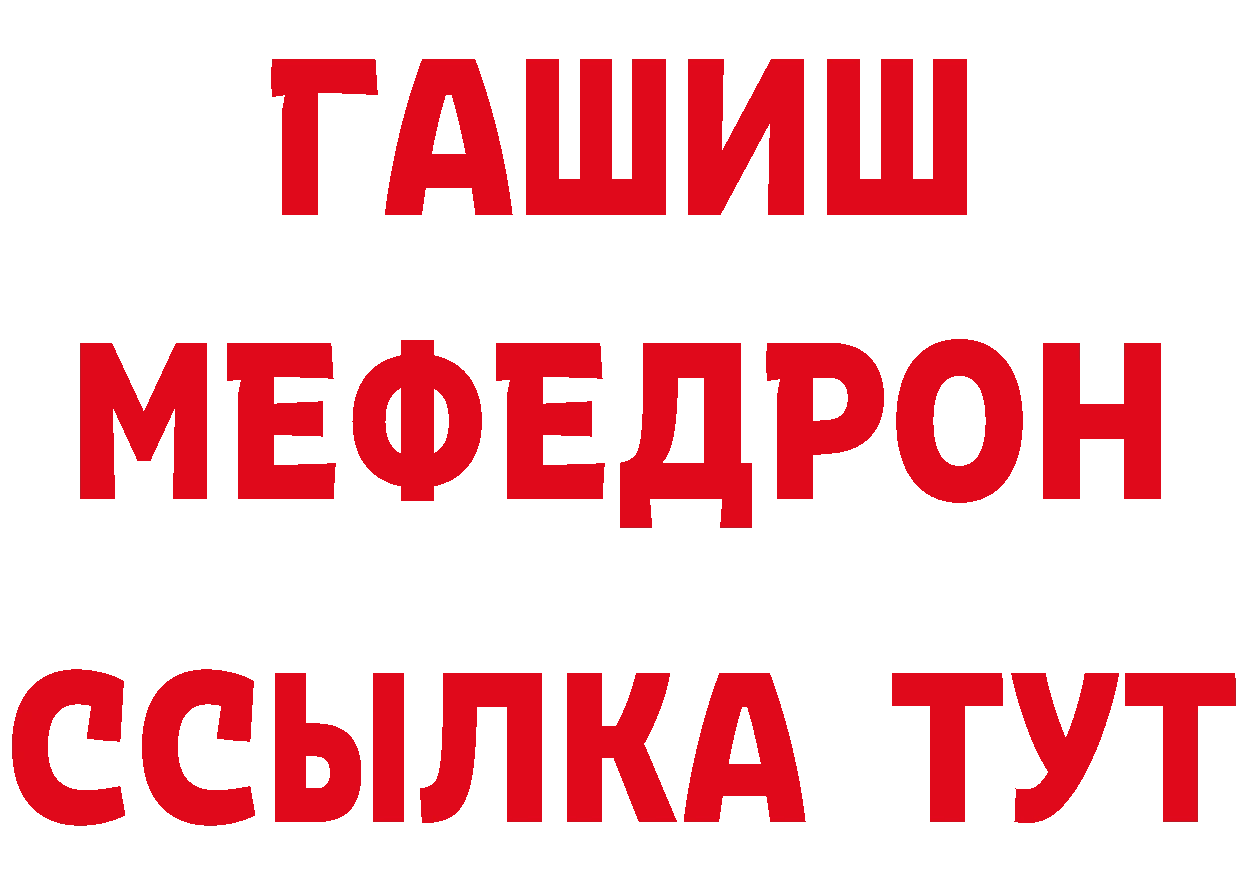 ГАШИШ
МЕФЕДРОН
ССЫЛКА ТУТ